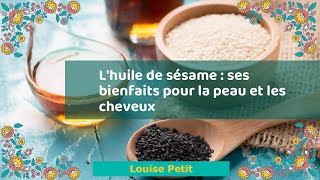 L'huile de sésame : ses bienfaits pour la peau et les cheveux

Louise Petit